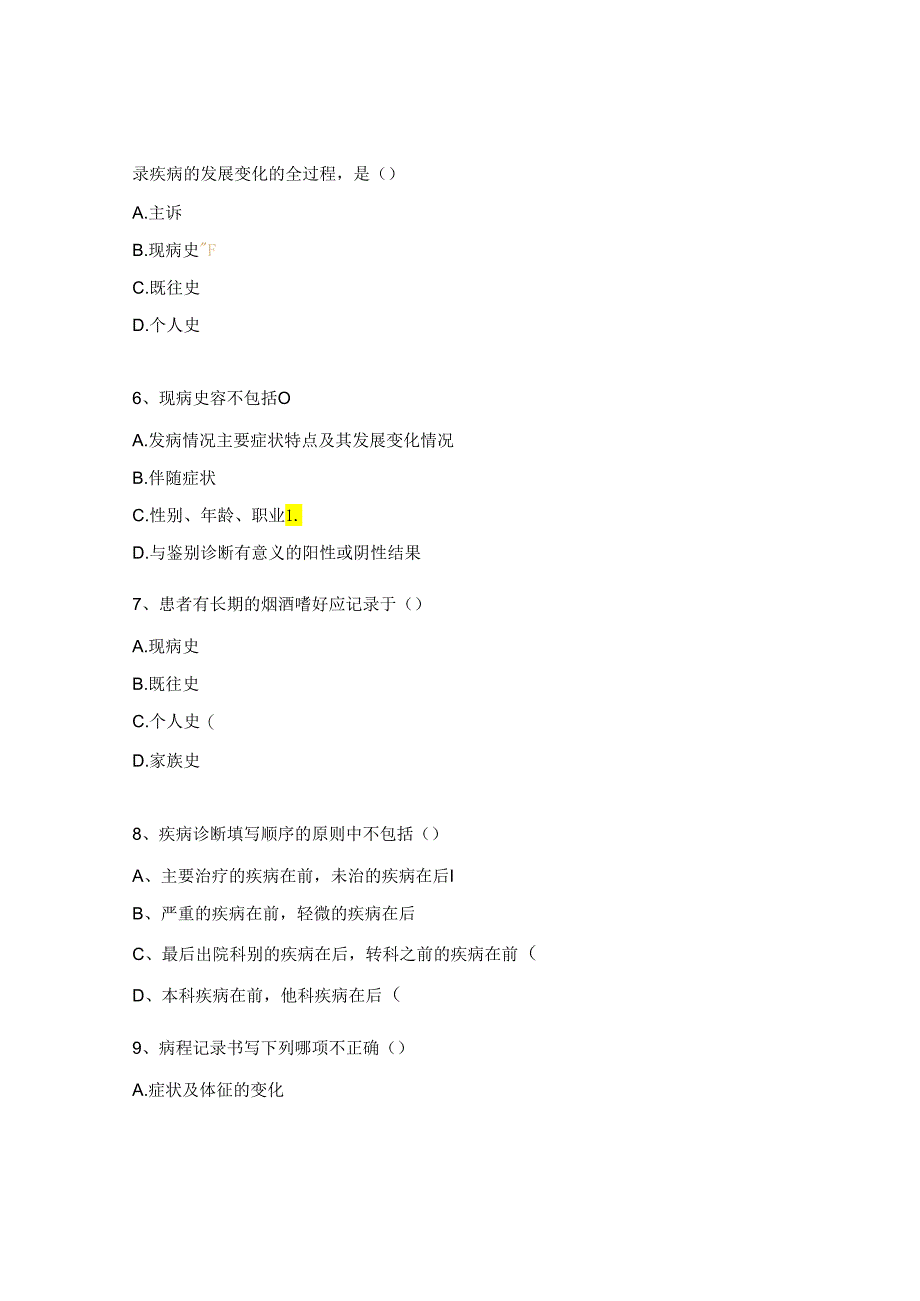 录疾病的发展变化的全过程，是（）

A.主诉

B.现病史"F

C.既往史

D.个人史

6、现病史容不包括O

A.发病情况主要症状特点及其发展变化情况

B.伴随症状

C.性别、年龄、职业1.

D.与鉴别诊断有意义的阳性或阴性结果

7、患者有长期的烟酒嗜好应记录于（）

A.现病史

B.既往史

C.个人史（

D.家族史

8、疾病诊断填写顺序的原则中不包括（）

A、主要治疗的疾病在前，未治的疾病在后I

B、严重的疾病在前，轻微的疾病在后

C、最后出院科别的疾病在后，转科之前的疾病在前（

D、本科疾病在前，他科疾病在后（

9、病程记录书写下列哪项不正确（）

A.症状及体征的变化